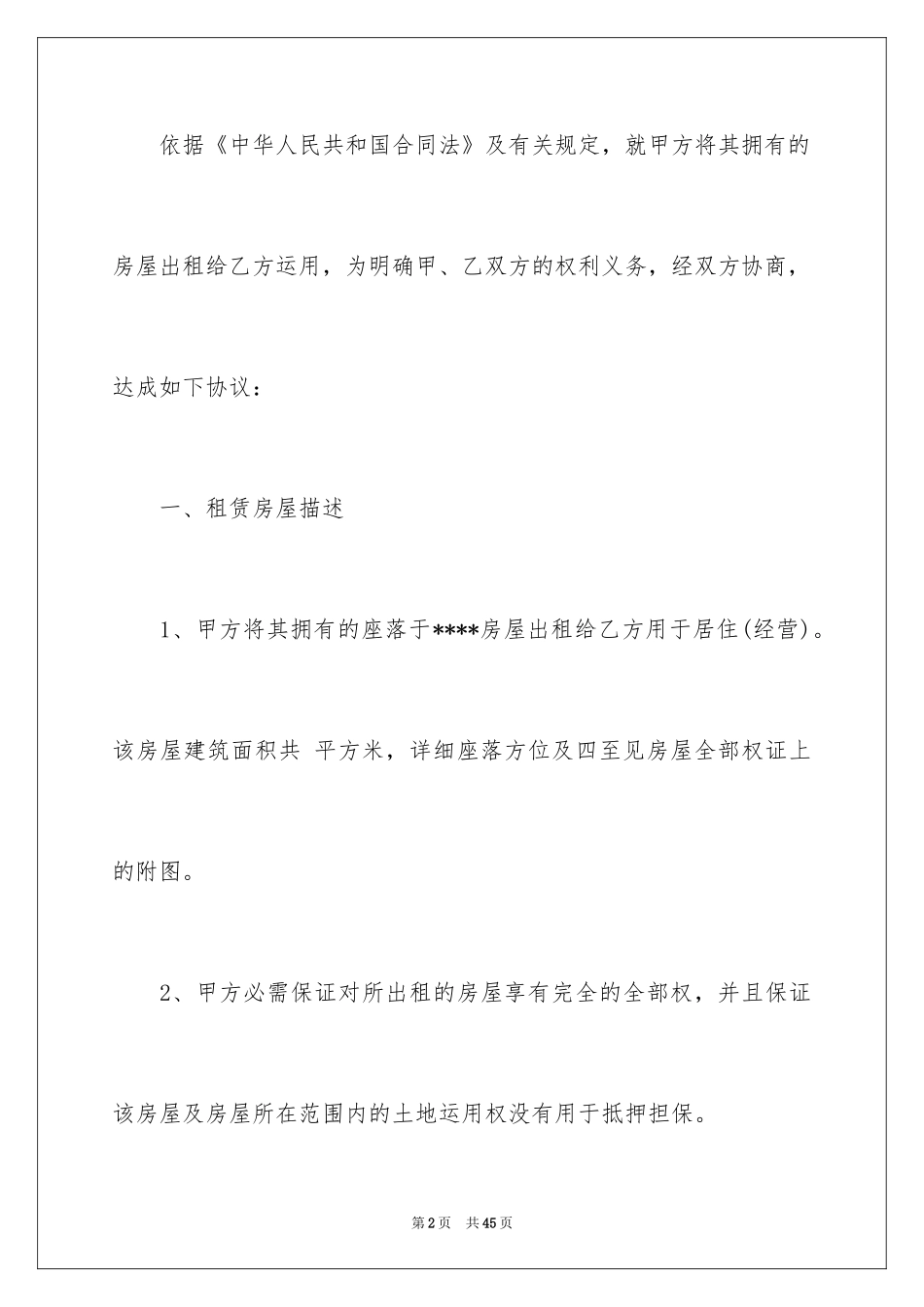 依据《中华人民共和国合同法》及有关规定，就甲方将其拥有的房屋出租给乙方运用，为明确甲、乙双方的权利义务，经双方协商，达成如下协议：

一、租赁房屋描述

1、甲方将其拥有的座落于****房屋出租给乙方用于居住(经营)。该房屋建筑面积共 平方米，详细座落方位及四至见房屋全部权证上的附图。

2、甲方必需保证对所出租的房屋享有完全的全部权，并且保证该房屋及房屋所在范围内的土地运用权没有用于抵押担保。

第2页 共45页